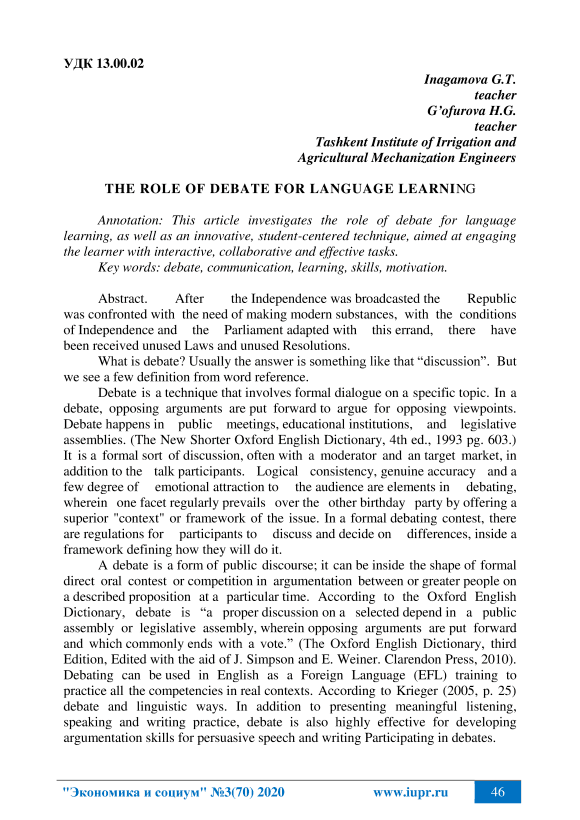 УДК 13.00.02

Inagamova G.T.
teacher
G'ofurova H.G.
teacher
Tashkent Institute of Irrigation and
Agricultural Mechanization Engineers

THE ROLE OF DEBATE FOR LANGUAGE LEARNING

Annotation: This article investigates the role of debate for language learning, as well as an innovative, student-centered technique, aimed at engaging the learner with interactive, collaborative and effective tasks.
Key words: debate, communication, learning, skills, motivation.

Abstract. After the Independence was broadcasted the Republic was confronted with the need of making modern substances, with the conditions of Independence and the Parliament adapted with this errand, there have been received unused Laws and unused Resolutions.

What is debate? Usually the answer is something like that "discussion". But we see a few definition from word reference.

Debate is a technique that involves formal dialogue on a specific topic. In a debate, opposing arguments are put forward to argue for opposing viewpoints. Debate happens in public meetings, educational institutions, and legislative assemblies. (The New Shorter Oxford English Dictionary, 4th ed., 1993 pg. 603.) It is a formal sort of discussion, often with a moderator and an target market, in addition to the talk participants. Logical consistency, genuine accuracy and a few degree of emotional attraction to the audience are elements in debating, wherein one facet regularly prevails over the other birthday party by offering a superior "context" or framework of the issue. In a formal debating contest, there are regulations for participants to discuss and decide on differences, inside a framework defining how they will do it.

A debate is a form of public discourse; it can be inside the shape of formal direct oral contest or competition in argumentation between or greater people on a described proposition at a particular time. According to the Oxford English Dictionary, debate is "a proper discussion on a selected depend in a public assembly or legislative assembly, wherein opposing arguments are put forward and which commonly ends with a vote." (The Oxford English Dictionary, third Edition, Edited with the aid of J. Simpson and E. Weiner. Clarendon Press, 2010). Debating can be used in English as a Foreign Language (EFL) training to practice all the competencies in real contexts. According to Krieger (2005, p. 25) debate and linguistic ways. In addition to presenting meaningful listening, speaking and writing practice, debate is also highly effective for developing argumentation skills for persuasive speech and writing Participating in debates.

"Экономика и социум" №3(70) 2020 www.iupr.ru 46